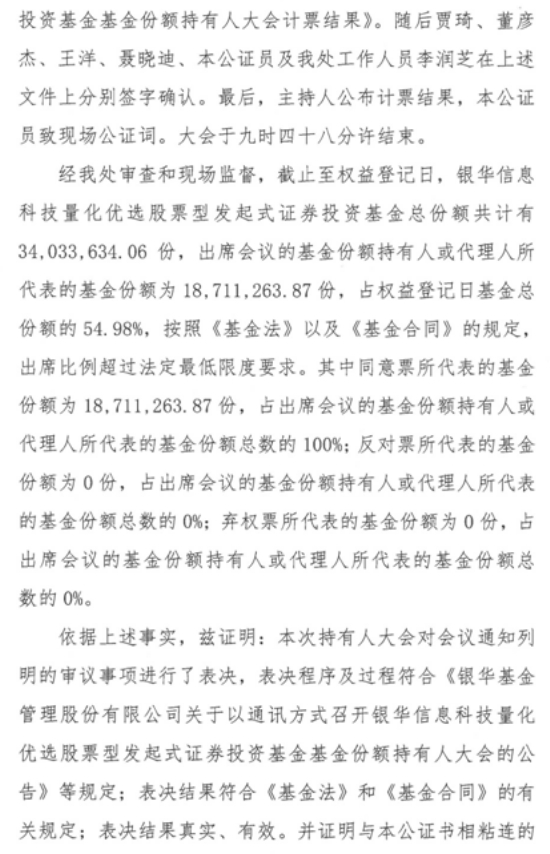 投资基金基金份额持有人大会计票结果》。随后贾琦、董彦杰、王洋、聂晓迪、本公证员及我处工作人员李润芝在上述文件上分别签字确认。最后，主持人公布计票结果，本公证员致现场公证词。大会于九时四十八分许结束。

经我处审查和现场监督，截止至权益登记日，银华信息科技量化优选股票型发起式证券投资基金总份额共计有34,033,634.06份，出席会议的基金份额持有人或代理人所代表的基金份额为18,711,263.87份，占权益登记日基金总份额的54.98%，按照《基金法》以及《基金合同》的规定，出席比例超过法定最低限度要求。其中同意票所代表的基金份额为18,711,263.87份，占出席会议的基金份额持有人或代理人所代表的基金份额总数的100%；反对票所代表的基金份额为0份，占出席会议的基金份额持有人或代理人所代表的基金份额总数的0%；弃权票所代表的基金份额为0份，占出席会议的基金份额持有人或代理人所代表的基金份额总数的0%。

依据上述事实，兹证明：本次持有人大会对会议通知列明的审议事项进行了表决，表决程序及过程符合《银华基金管理股份有限公司关于以通讯方式召开银华信息科技量化优选股票型发起式证券投资基金基金份额持有人大会的公告》等规定；表决结果符合《基金法》和《基金合同》的有关规定；表决结果真实、有效。并证明与本公证书相粘连的